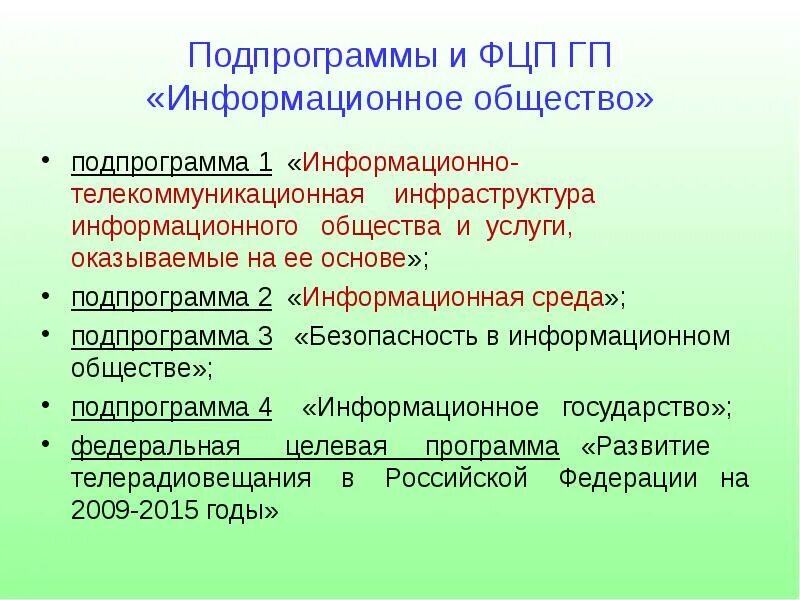 Подпрограммы и ФЦП ГП «Информационное общество»

• подпрограмма 1 «Информационно-телекоммуникационная инфраструктура информационного общества и услуги, оказываемые на ее основе»;
• подпрограмма 2 «Информационная среда»;
• подпрограмма 3 «Безопасность в информационном обществе»;
• подпрограмма 4 «Информационное государство»;
• федеральная целевая программа «Развитие телерадиовещания в Российской Федерации на 2009-2015 годы»